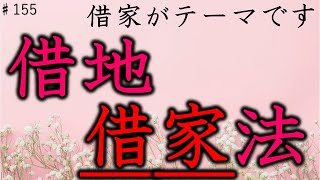 ＃155

借家がテーマです

借地
借家法